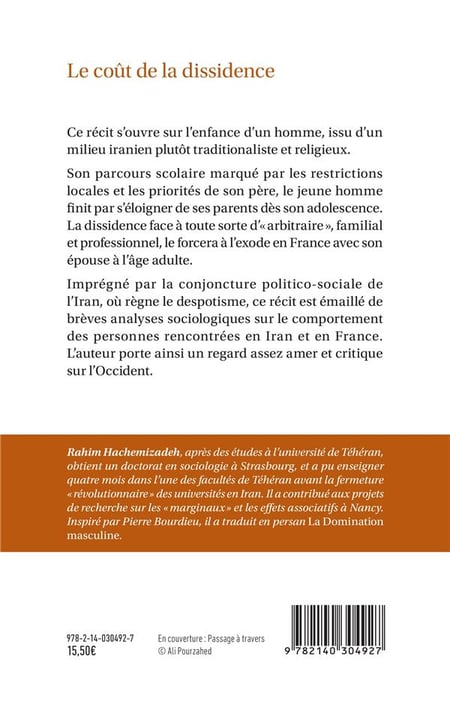 Le coût de la dissidence

Ce récit s'ouvre sur l'enfance d'un homme, issu d'un milieu iranien plutôt traditionaliste et religieux.

Son parcours scolaire marqué par les restrictions locales et les priorités de son père, le jeune homme finit par s'éloigner de ses parents dès son adolescence. La dissidence face à toute sorte d'« arbitraire », familial et professionnel, le forcera à l'exode en France avec son épouse à l'âge adulte.

Imprégné par la conjoncture politico-sociale de l'Iran, où règne le despotisme, ce récit est émaillé de brèves analyses sociologiques sur le comportement des personnes rencontrées en Iran et en France. L'auteur porte ainsi un regard assez amer et critique sur l'Occident.

Rahim Hachemizadeh, après des études à l'université de Téhéran, obtient un doctorat en sociologie à Strasbourg, et a pu enseigner quatre mois dans l'une des facultés de Téhéran avant la fermeture « révolutionnaire » des universités en Iran. Il a contribué aux projets de recherche sur les « marginaux » et les effets associatifs à Nancy. Inspiré par Pierre Bourdieu, il a traduit en persan La Domination masculine.

978-2-14-030492-7
15,50€

En couverture : Passage à travers
© Ali Pourzahed

9 782140 304927